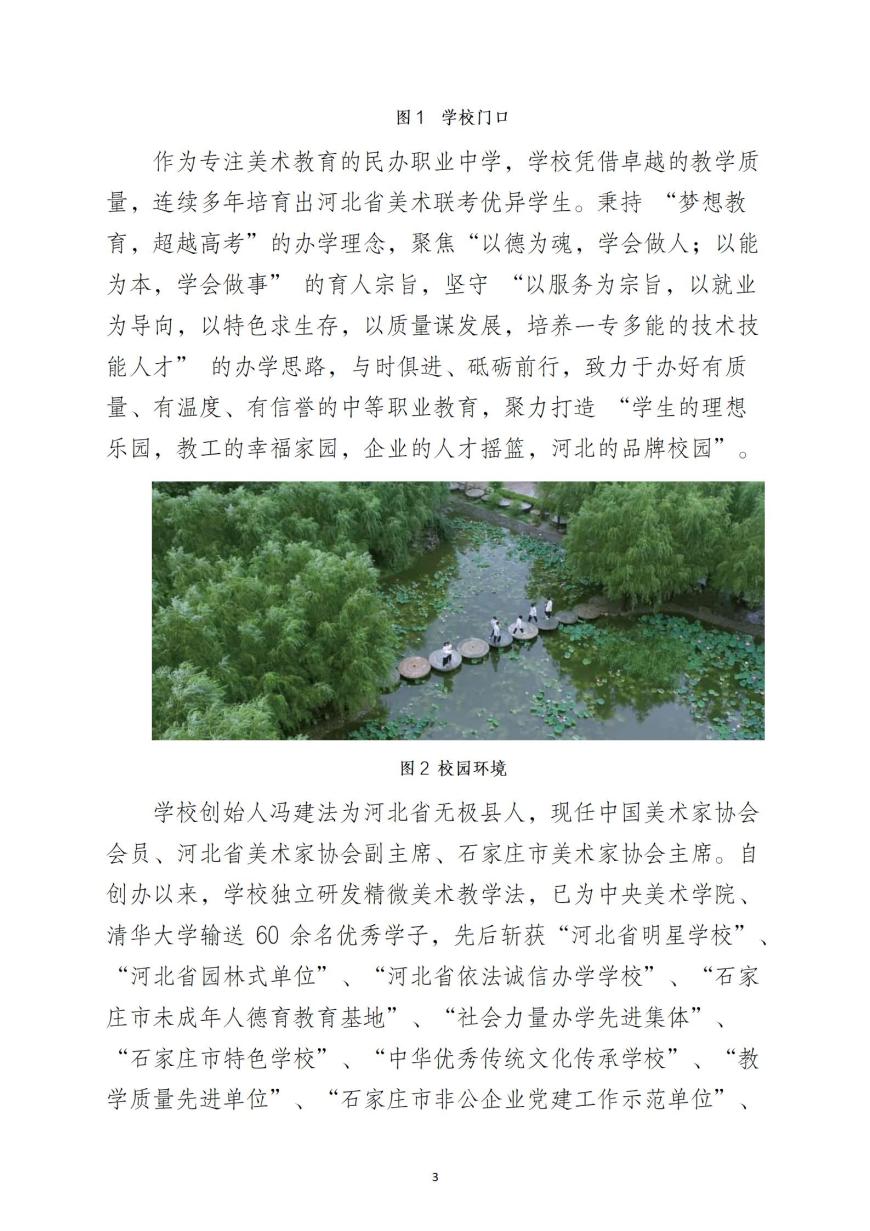 图 1 学校门口

作为专注美术教育的民办职业中学，学校凭借卓越的教学质量，连续多年培育出河北省美术联考优异学生。秉持 “梦想教育，超越高考”的办学理念，聚焦“以德为魂，学会做人；以能为本，学会做事” 的育人宗旨，坚守 “以服务为宗旨，以就业为导向，以特色求生存，以质量谋发展，培养一专多能的技术技能人才” 的办学思路，与时俱进、砥砺前行，致力于办好有质量、有温度、有信誉的中等职业教育，聚力打造 “学生的理想乐园，教工的幸福家园，企业的人才摇篮，河北的品牌校园”。

图 2 校园环境

学校创始人冯建法为河北省无极县人，现任中国美术家协会会员、河北省美术家协会副主席、石家庄市美术家协会主席。自创办以来，学校独立研发精微美术教学法，已为中央美术学院、清华大学输送 60 余名优秀学子，先后斩获“河北省明星学校”、“河北省园林式单位”、“河北省依法诚信办学学校”、“石家庄市未成年人德育教育基地”、“社会力量办学先进集体”、“石家庄市特色学校”、“中华优秀传统文化传承学校”、“教学质量先进单位”、“石家庄市非公企业党建工作示范单位”、

3